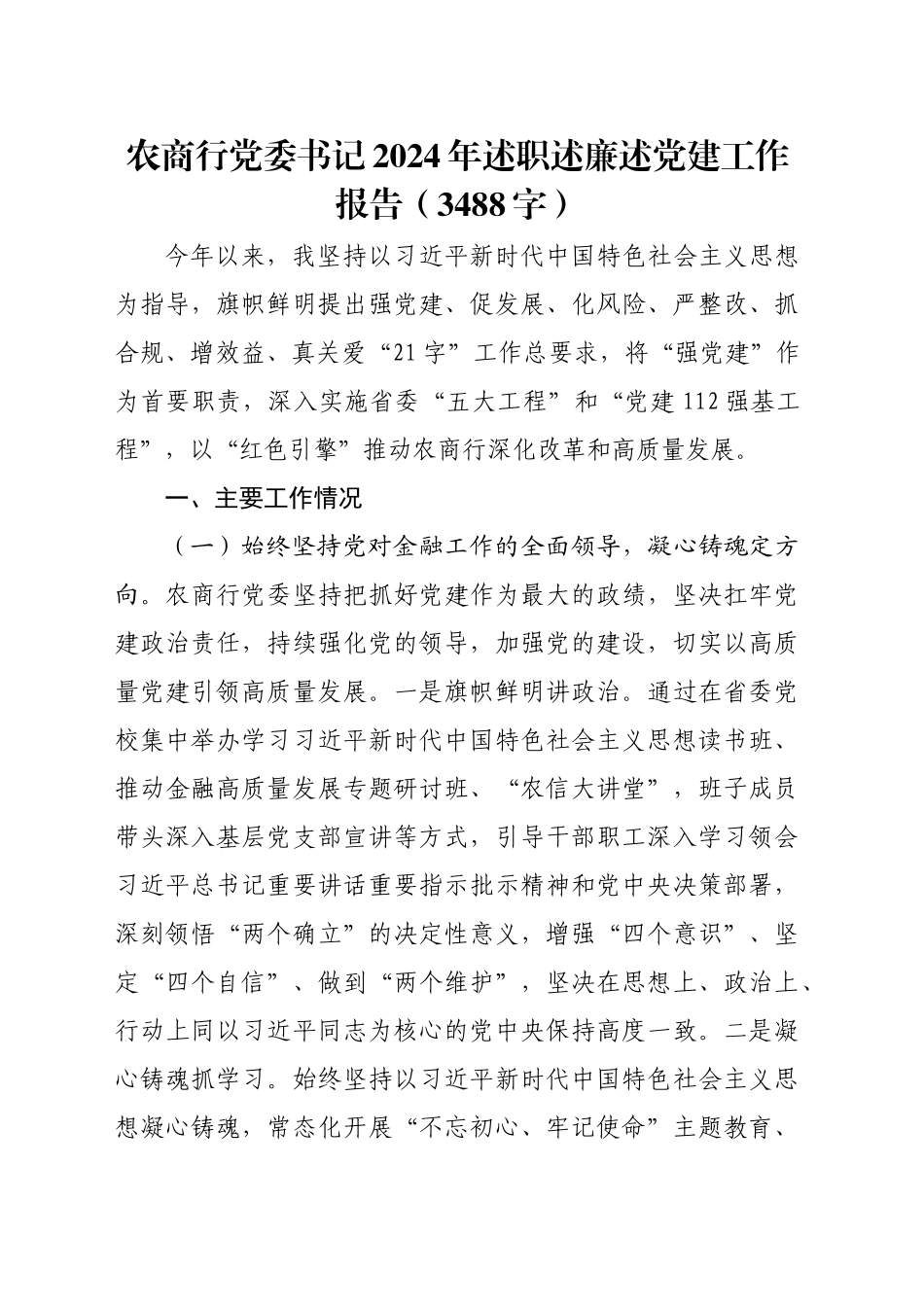 农商行党委书记2024年述职述廉述党建工作报告（3488字）

今年以来，我坚持以习近平新时代中国特色社会主义思想为指导，旗帜鲜明提出强党建、促发展、化风险、严整改、抓合规、增效益、真关爱“21字”工作总要求，将“强党建”作为首要职责，深入实施省委“五大工程”和“党建112强基工程”，以“红色引擎”推动农商行深化改革和高质量发展。

一、主要工作情况

（一）始终坚持党对金融工作的全面领导，凝心铸魂定方向。农商行党委坚持把抓好党建作为最大的政绩，坚决扛牢党建政治责任，持续强化党的领导，加强党的建设，切实以高质量党建引领高质量发展。一是旗帜鲜明讲政治。通过在省委党校集中举办学习习近平新时代中国特色社会主义思想读书班、推动金融高质量发展专题研讨班、“农信大讲堂”，班子成员带头深入基层党支部宣讲等方式，引导干部职工深入学习领会习近平总书记重要讲话重要指示批示精神和党中央决策部署，深刻领悟“两个确立”的决定性意义，增强“四个意识”、坚定“四个自信”、做到“两个维护”，坚决在思想上、政治上、行动上同以习近平同志为核心的党中央保持高度一致。二是凝心铸魂抓学习。始终坚持以习近平新时代中国特色社会主义思想凝心铸魂，常态化开展“不忘初心、牢记使命”主题教育、